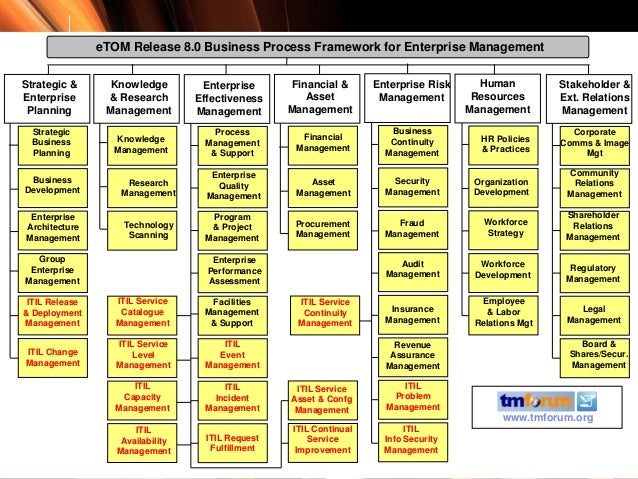 eTOM Release 8.0 Business Process Framework for Enterprise Management

Strategic & Enterprise Planning

Strategic Business Planning

Business Development

Enterprise Architecture Management

Group Enterprise Management

ITIL Release & Deployment Management

ITIL Change Management

Knowledge & Research Management

Knowledge Management

Research Management

Technology Scanning

ITIL Service Catalogue Management

ITIL Service Level Management

ITIL Capacity Management

ITIL Availability Management

Enterprise Effectiveness Management

Process Management & Support

Enterprise Quality Management

Program & Project Management

Enterprise Performance Assessment

Facilities Management & Support

ITIL Event Management

ITIL Incident Management

ITIL Request Fulfillment

Financial & Asset Management

Financial Management

Asset Management

Procurement Management

ITIL Service Continuity Management

ITIL Service Asset & Confg Management

ITIL Continual Service Improvement

Enterprise Risk Management

Business Continuity Management

Security Management

Fraud Management

Audit Management

Insurance Management

Revenue Assurance Management

ITIL Problem Management

ITIL Info Security Management

Human Resources Management

HR Policies & Practices

Organization Development

Workforce Strategy

Workforce Development

Employee & Labor Relations Mgt

Stakeholder & Ext. Relations Management

Corporate Comms & Image Mgt

Community Relations Management

Shareholder Relations Management

Regulatory Management

Legal Management

Board & Shares/Secur. Management

tmforum
www.tmforum.org